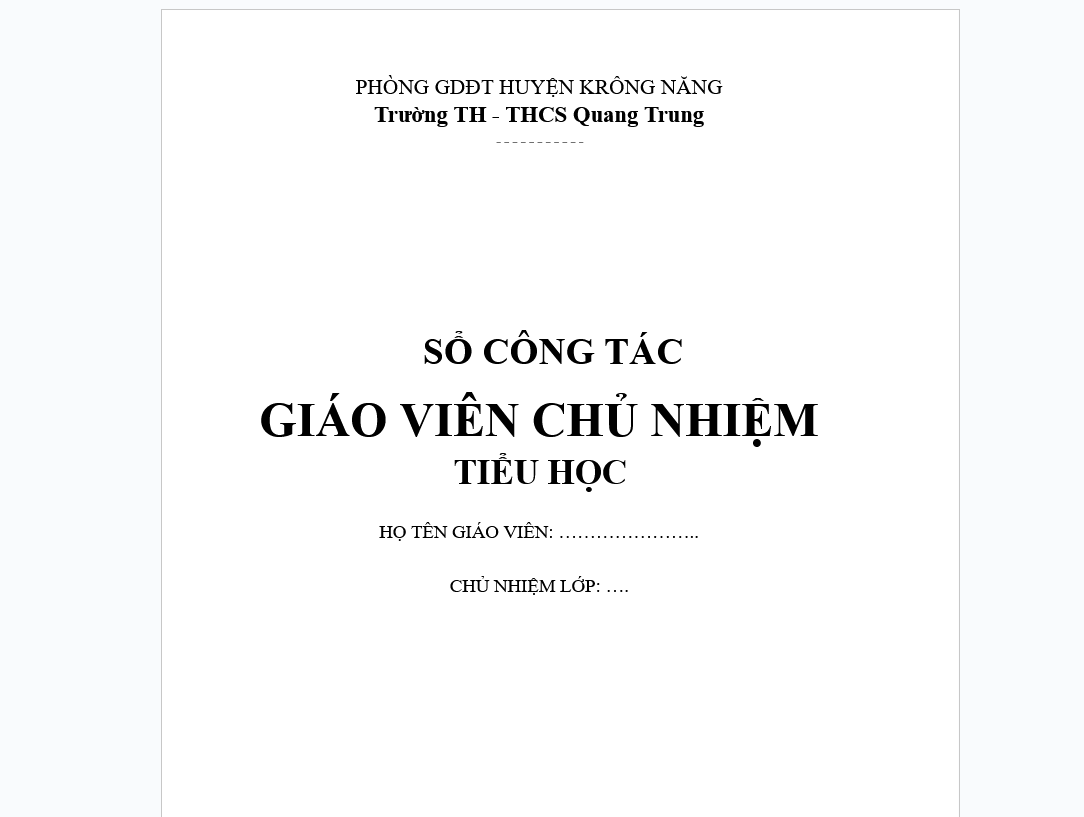 PHÒNG GDĐT HUYỆN KRÔNG NĂNG
Trường TH - THCS Quang Trung
-----------

SỔ CÔNG TÁC
GIÁO VIÊN CHỦ NHIỆM
TIỂU HỌC

HỌ TÊN GIÁO VIÊN: …………………..

CHỦ NHIỆM LỚP: ….